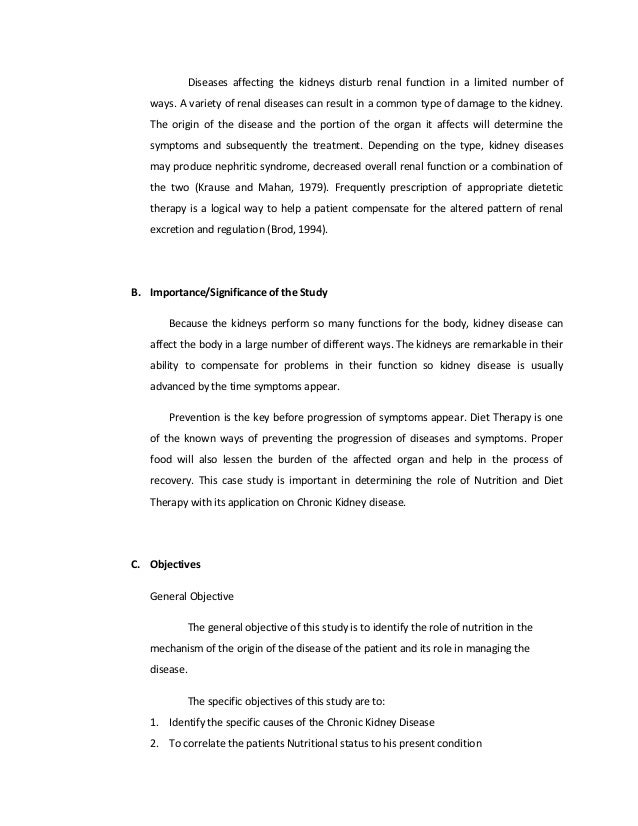 Diseases affecting the kidneys disturb renal function in a limited number of ways. A variety of renal diseases can result in a common type of damage to the kidney. The origin of the disease and the portion of the organ it affects will determine the symptoms and subsequently the treatment. Depending on the type, kidney diseases may produce nephritic syndrome, decreased overall renal function or a combination of the two (Krause and Mahan, 1979). Frequently prescription of appropriate dietetic therapy is a logical way to help a patient compensate for the altered pattern of renal excretion and regulation (Brod, 1994).

B. Importance/Significance of the Study

Because the kidneys perform so many functions for the body, kidney disease can affect the body in a large number of different ways. The kidneys are remarkable in their ability to compensate for problems in their function so kidney disease is usually advanced by the time symptoms appear.

Prevention is the key before progression of symptoms appear. Diet Therapy is one of the known ways of preventing the progression of diseases and symptoms. Proper food will also lessen the burden of the affected organ and help in the process of recovery. This case study is important in determining the role of Nutrition and Diet Therapy with its application on Chronic Kidney disease.

C. Objectives

General Objective

The general objective of this study is to identify the role of nutrition in the mechanism of the origin of the disease of the patient and its role in managing the disease.

The specific objectives of this study are to:

1. Identify the specific causes of the Chronic Kidney Disease
2. To correlate the patients Nutritional status to his present condition